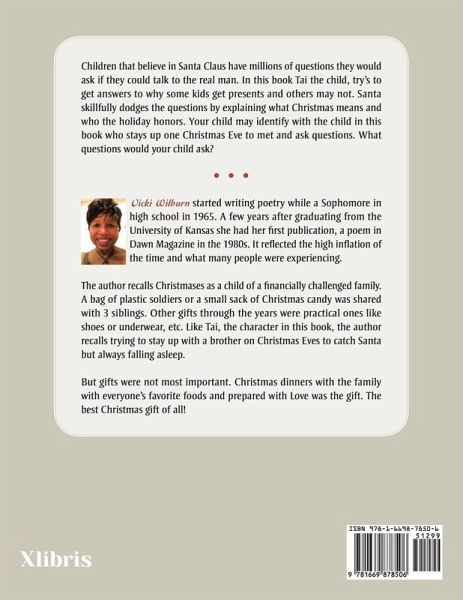 Children that believe in Santa Claus have millions of questions they would ask if they could talk to the real man. In this book Tai the child, try's to get answers to why some kids get presents and others may not. Santa skillfully dodges the questions by explaining what Christmas means and who the holiday honors. Your child may identify with the child in this book who stays up one Christmas Eve to met and ask questions. What questions would your child ask?

• • •

Vicki Wilburn started writing poetry while a Sophomore in high school in 1965. A few years after graduating from the University of Kansas she had her first publication, a poem in Dawn Magazine in the 1980s. It reflected the high inflation of the time and what many people were experiencing.

The author recalls Christmases as a child of a financially challenged family. A bag of plastic soldiers or a small sack of Christmas candy was shared with 3 siblings. Other gifts through the years were practical ones like shoes or underwear, etc. Like Tai, the character in this book, the author recalls trying to stay up with a brother on Christmas Eves to catch Santa but always falling asleep.

But gifts were not most important. Christmas dinners with the family with everyone's favorite foods and prepared with Love was the gift. The best Christmas gift of all!

Xlibris

ISBN 978-1-6698-7850-6
51299
9 781669 878506